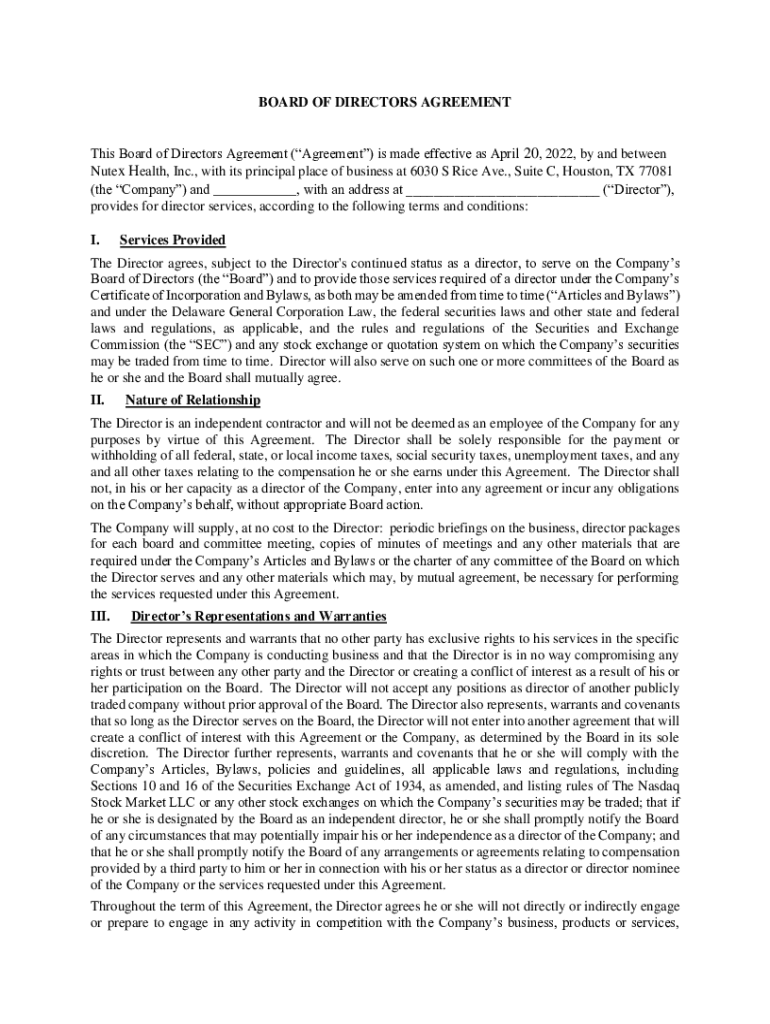 BOARD OF DIRECTORS AGREEMENT

This Board of Directors Agreement ("Agreement") is made effective as April 20, 2022, by and between Nutex Health, Inc., with its principal place of business at 6030 S Rice Ave., Suite C, Houston, TX 77081 (the "Company") and ____________, with an address at ____________________________ ("Director"), provides for director services, according to the following terms and conditions:

I. Services Provided

The Director agrees, subject to the Director's continued status as a director, to serve on the Company's Board of Directors (the "Board") and to provide those services required of a director under the Company's Certificate of Incorporation and Bylaws, as both may be amended from time to time ("Articles and Bylaws") and under the Delaware General Corporation Law, the federal securities laws and other state and federal laws and regulations, as applicable, and the rules and regulations of the Securities and Exchange Commission (the "SEC") and any stock exchange or quotation system on which the Company's securities may be traded from time to time. Director will also serve on such one or more committees of the Board as he or she and the Board shall mutually agree.

II. Nature of Relationship

The Director is an independent contractor and will not be deemed as an employee of the Company for any purposes by virtue of this Agreement. The Director shall be solely responsible for the payment or withholding of all federal, state, or local income taxes, social security taxes, unemployment taxes, and any and all other taxes relating to the compensation he or she earns under this Agreement. The Director shall not, in his or her capacity as a director of the Company, enter into any agreement or incur any obligations on the Company's behalf, without appropriate Board action.

The Company will supply, at no cost to the Director: periodic briefings on the business, director packages for each board and committee meeting, copies of minutes of meetings and any other materials that are required under the Company's Articles and Bylaws or the charter of any committee of the Board on which the Director serves and any other materials which may, by mutual agreement, be necessary for performing the services requested under this Agreement.

III. Director's Representations and Warranties

The Director represents and warrants that no other party has exclusive rights to his services in the specific areas in which the Company is conducting business and that the Director is in no way compromising any rights or trust between any other party and the Director or creating a conflict of interest as a result of his or her participation on the Board. The Director will not accept any positions as director of another publicly traded company without prior approval of the Board. The Director also represents, warrants and covenants that so long as the Director serves on the Board, the Director will not enter into another agreement that will create a conflict of interest with this Agreement or the Company, as determined by the Board in its sole discretion. The Director further represents, warrants and covenants that he or she will comply with the Company's Articles, Bylaws, policies and guidelines, all applicable laws and regulations, including Sections 10 and 16 of the Securities Exchange Act of 1934, as amended, and listing rules of The Nasdaq Stock Market LLC or any other stock exchanges on which the Company's securities may be traded; that if he or she is designated by the Board as an independent director, he or she shall promptly notify the Board of any circumstances that may potentially impair his or her independence as a director of the Company; and that he or she shall promptly notify the Board of any arrangements or agreements relating to compensation provided by a third party to him or her in connection with his or her status as a director or director nominee of the Company or the services requested under this Agreement.

Throughout the term of this Agreement, the Director agrees he or she will not directly or indirectly engage or prepare to engage in any activity in competition with the Company's business, products or services,